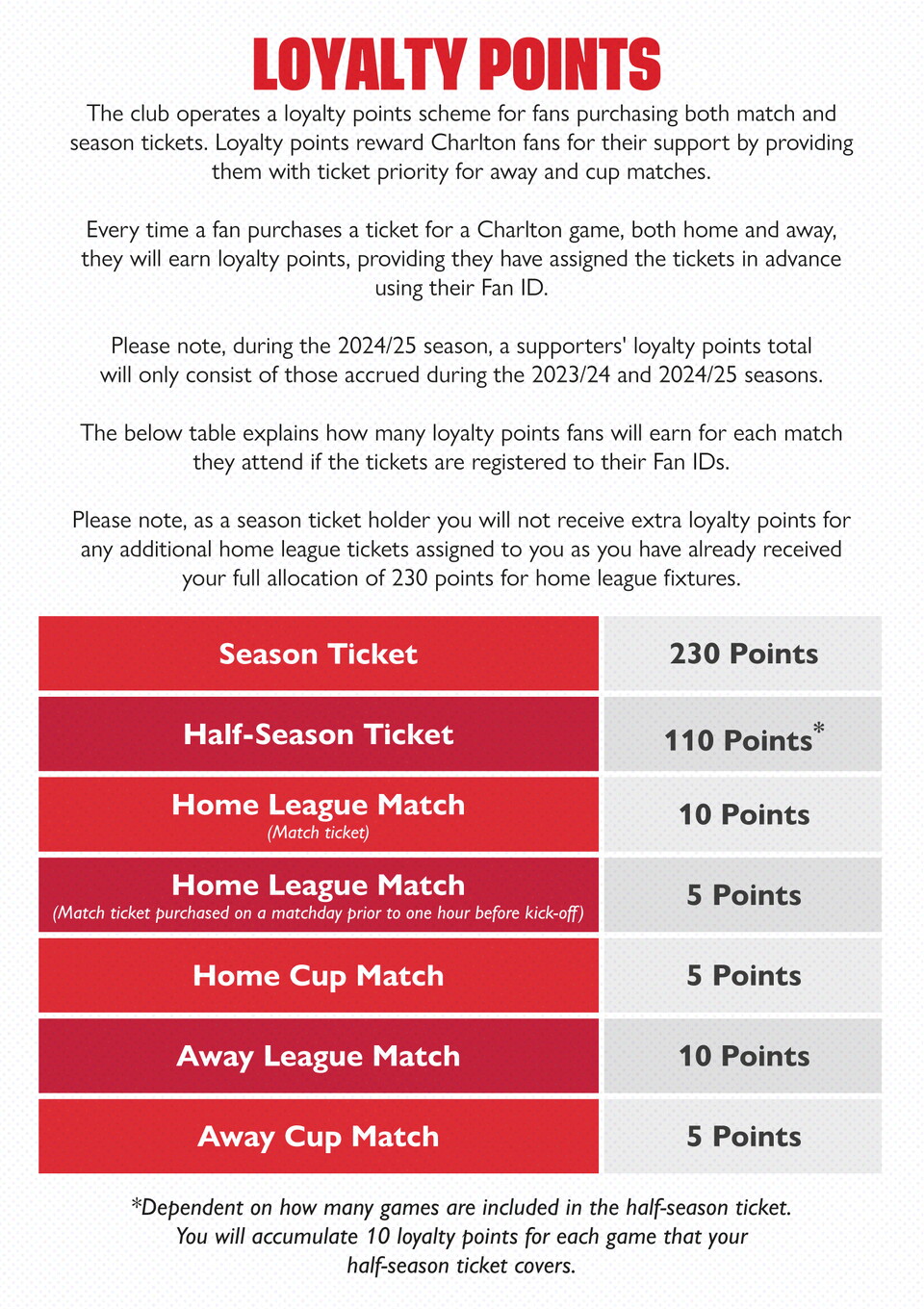 LOYALTY POINTS

The club operates a loyalty points scheme for fans purchasing both match and season tickets. Loyalty points reward Charlton fans for their support by providing them with ticket priority for away and cup matches.

Every time a fan purchases a ticket for a Charlton game, both home and away, they will earn loyalty points, providing they have assigned the tickets in advance using their Fan ID.

Please note, during the 2024/25 season, a supporters' loyalty points total will only consist of those accrued during the 2023/24 and 2024/25 seasons.

The below table explains how many loyalty points fans will earn for each match they attend if the tickets are registered to their Fan IDs.

Please note, as a season ticket holder you will not receive extra loyalty points for any additional home league tickets assigned to you as you have already received your full allocation of 230 points for home league fixtures.

| Season Ticket | 230 Points |
|---|---|
| Half-Season Ticket | 110 Points* |
| Home League Match (Match ticket) | 10 Points |
| Home League Match (Match ticket purchased on a matchday prior to one hour before kick-off) | 5 Points |
| Home Cup Match | 5 Points |
| Away League Match | 10 Points |
| Away Cup Match | 5 Points |

*Dependent on how many games are included in the half-season ticket. You will accumulate 10 loyalty points for each game that your half-season ticket covers.